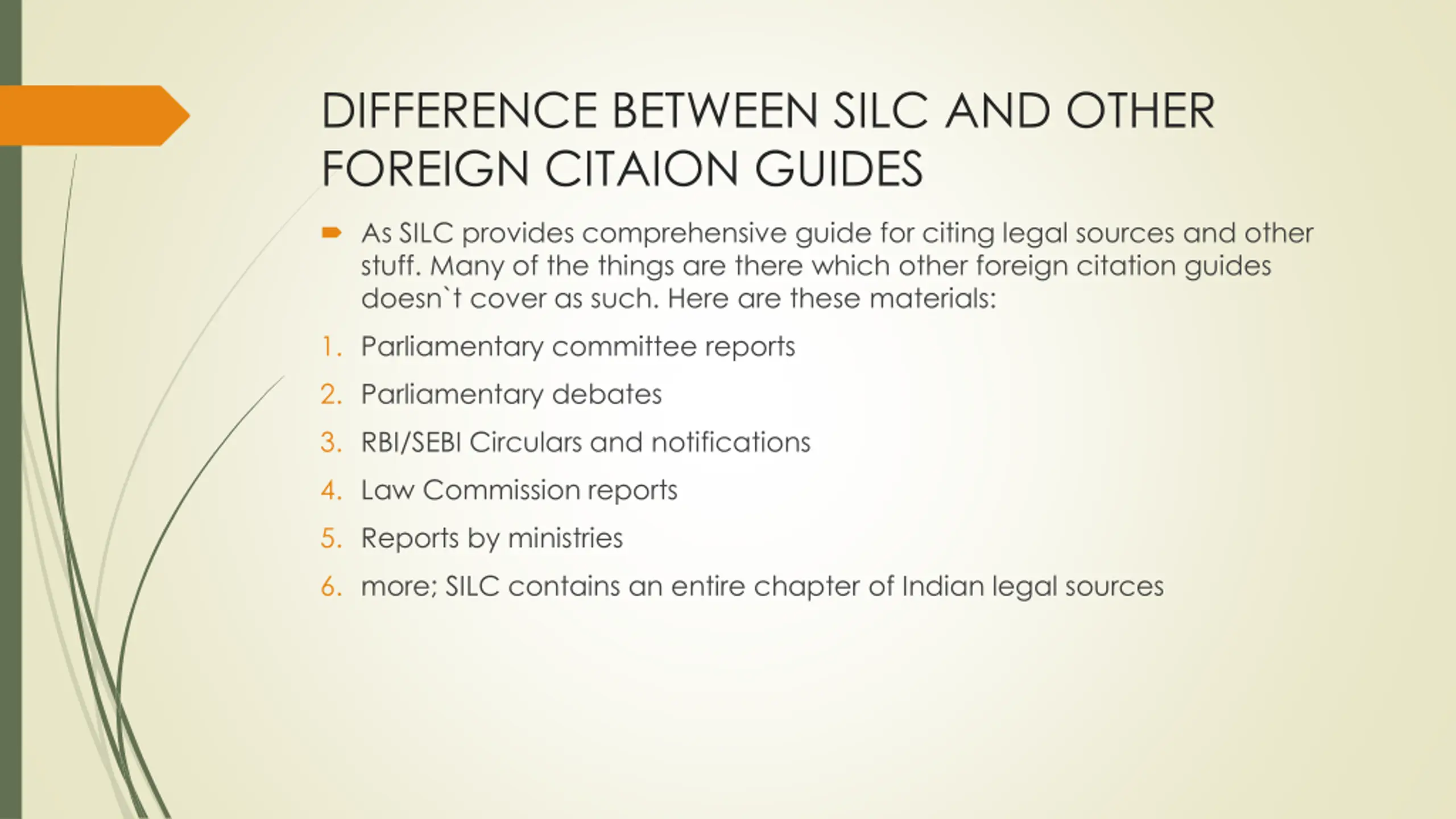 DIFFERENCE BETWEEN SILC AND OTHER FOREIGN CITAION GUIDES

As SILC provides comprehensive guide for citing legal sources and other stuff. Many of the things are there which other foreign citation guides doesn`t cover as such. Here are these materials:

1. Parliamentary committee reports
2. Parliamentary debates
3. RBI/SEBI Circulars and notifications
4. Law Commission reports
5. Reports by ministries
6. more; SILC contains an entire chapter of Indian legal sources